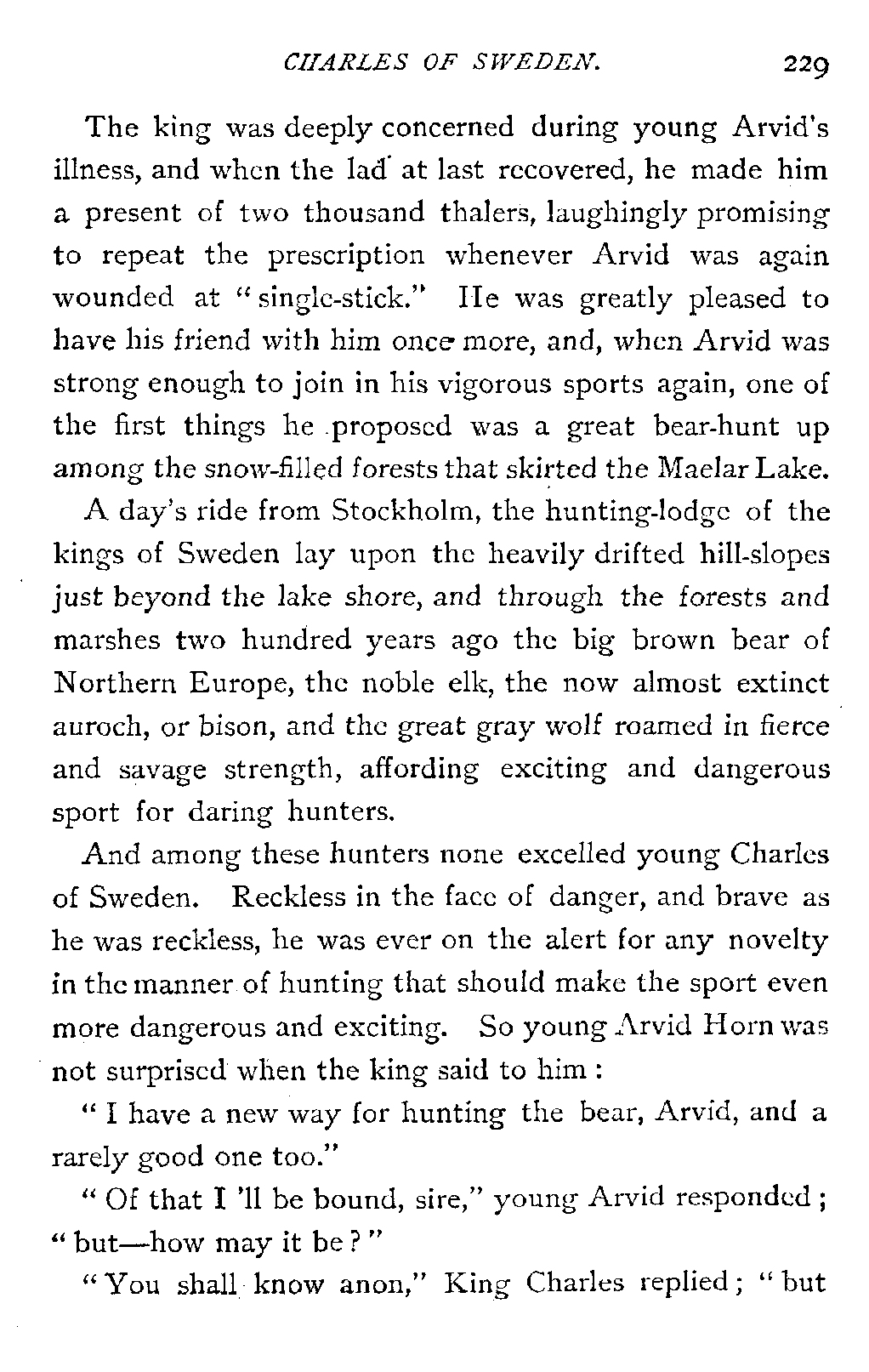 CHARLES OF SWEDEN. 229

The king was deeply concerned during young Arvid's illness, and when the lad at last recovered, he made him a present of two thousand thalers, laughingly promising to repeat the prescription whenever Arvid was again wounded at "single-stick." He was greatly pleased to have his friend with him once more, and, when Arvid was strong enough to join in his vigorous sports again, one of the first things he proposed was a great bear-hunt up among the snow-filled forests that skirted the Maelar Lake.

A day's ride from Stockholm, the hunting-lodge of the kings of Sweden lay upon the heavily drifted hill-slopes just beyond the lake shore, and through the forests and marshes two hundred years ago the big brown bear of Northern Europe, the noble elk, the now almost extinct auroch, or bison, and the great gray wolf roamed in fierce and savage strength, affording exciting and dangerous sport for daring hunters.

And among these hunters none excelled young Charles of Sweden. Reckless in the face of danger, and brave as he was reckless, he was ever on the alert for any novelty in the manner of hunting that should make the sport even more dangerous and exciting. So young Arvid Horn was not surprised when the king said to him:

"I have a new way for hunting the bear, Arvid, and a rarely good one too."

"Of that I 'll be bound, sire," young Arvid responded; "but—how may it be?"

"You shall know anon," King Charles replied; "but